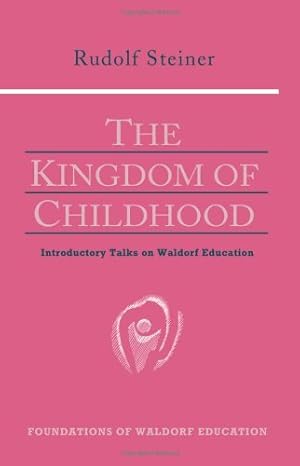 Rudolf Steiner

THE KINGDOM OF CHILDHOOD

Introductory Talks on Waldorf Education

FOUNDATIONS OF WALDORF EDUCATION